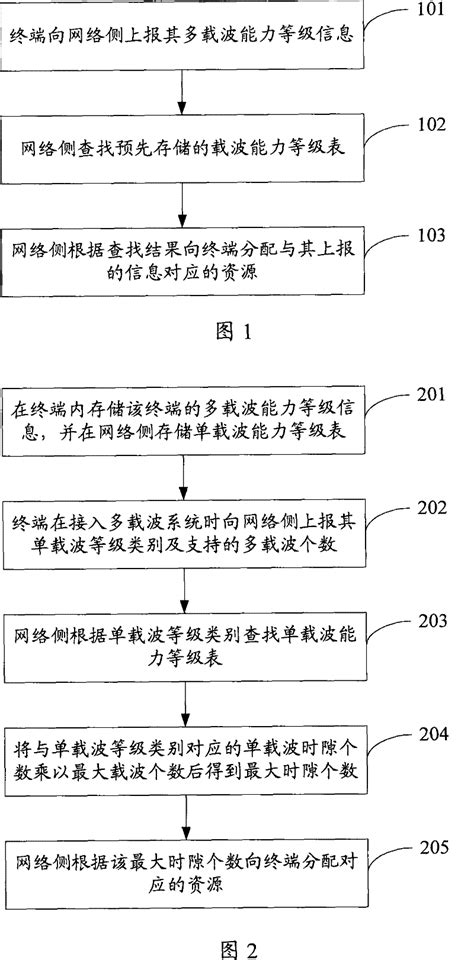 终端向网络侧上报其多载波能力等级信息

101

网络侧查找预先存储的载波能力等级表

102

网络侧根据查找结果向终端分配与其上报的信息对应的资源

103

图 1

在终端内存储该终端的多载波能力等级信息，并在网络侧存储单载波能力等级表

201

终端在接入多载波系统时向网络侧上报其单载波等级类别及支持的多载波个数

202

网络侧根据单载波等级类别查找单载波能力等级表

203

将与单载波等级类别对应的单载波时隙个数乘以最大载波个数后得到最大时隙个数

204

网络侧根据该最大时隙个数向终端分配对应的资源

205

图 2